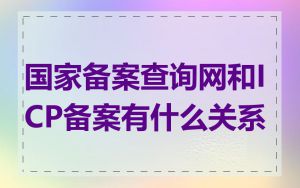 国家备案查询网和ICP备案有什么关系